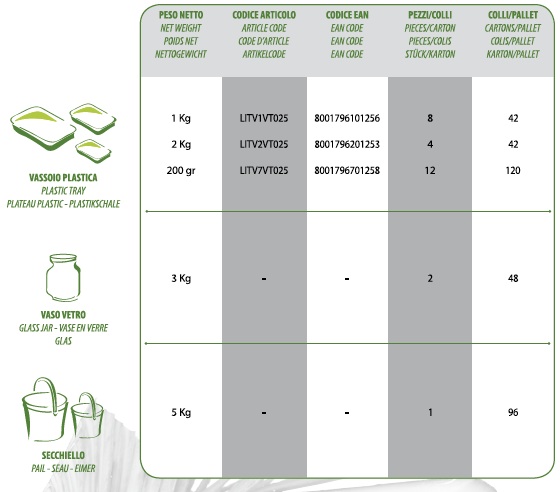 | | PESO NETTO NET WEIGHT POIDS NET NETTOGEWICHT | CODICE ARTICOLO ARTICLE CODE CODE D'ARTICLE ARTIKELCODE | CODICE EAN EAN CODE EAN CODE EAN CODE | PEZZI/COLLI PIECES/CARTON PIECES/COLIS STÜCK/KARTON | COLLI/PALLET CARTONS/PALLET COLIS/PALLET KARTON/PALLET |
|---|---|---|---|---|---|
| VASSOIO PLASTICA PLASTIC TRAY PLATEAU PLASTIC - PLASTIKSCHALE | 1 Kg | LITV1VT025 | 8001796101256 | 8 | 42 |
| | 2 Kg | LITV2VT025 | 8001796201253 | 4 | 42 |
| | 200 gr | LITV7VT025 | 8001796701258 | 12 | 120 |
| VASO VETRO GLASS JAR - VASE EN VERRE GLAS | 3 Kg | - | - | 2 | 48 |
| SECCHIELLO PAIL - SEAU - EIMER | 5 Kg | - | - | 1 | 96 |